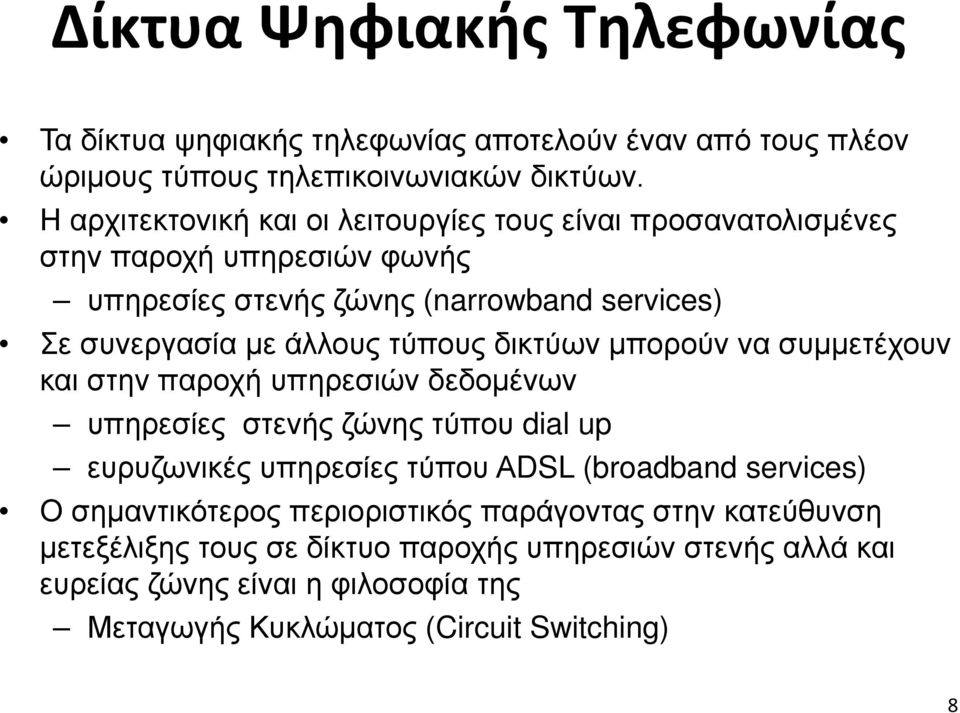 Δίκτυα Ψηφιακής Τηλεφωνίας

• Τα δίκτυα ψηφιακής τηλεφωνίας αποτελούν έναν από τους πλέον ώριμους τύπους τηλεπικοινωνιακών δικτύων.
• Η αρχιτεκτονική και οι λειτουργίες τους είναι προσανατολισμένες στην παροχή υπηρεσιών φωνής
– υπηρεσίες στενής ζώνης (narrowband services)
• Σε συνεργασία με άλλους τύπους δικτύων μπορούν να συμμετέχουν και στην παροχή υπηρεσιών δεδομένων
– υπηρεσίες στενής ζώνης τύπου dial up
– ευρυζωνικές υπηρεσίες τύπου ADSL (broadband services)
• Ο σημαντικότερος περιοριστικός παράγοντας στην κατεύθυνση μετεξέλιξης τους σε δίκτυο παροχής υπηρεσιών στενής αλλά και ευρείας ζώνης είναι η φιλοσοφία της
– Μεταγωγής Κυκλώματος (Circuit Switching)

8